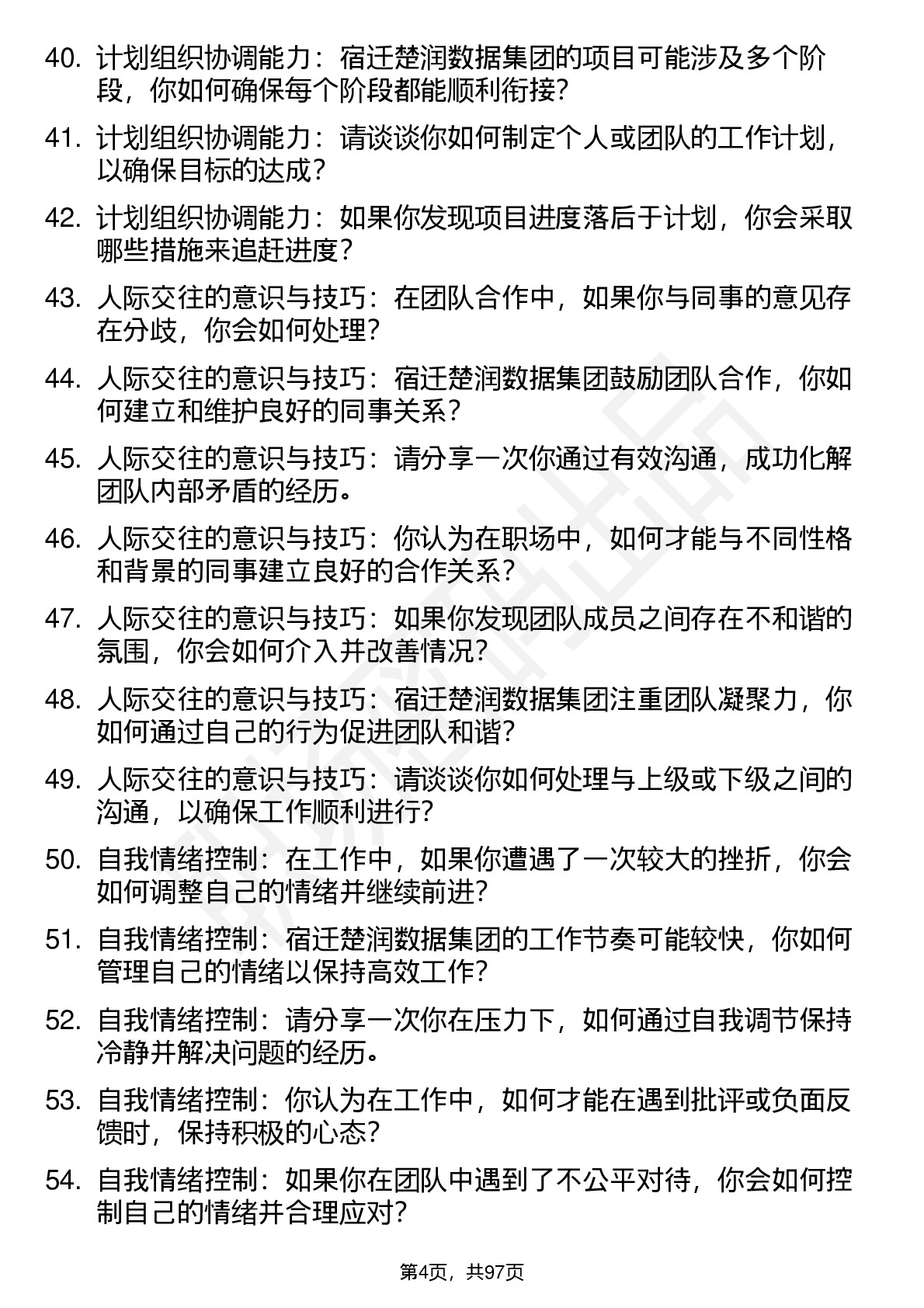 40. 计划组织协调能力：宿迁楚润数据集团的项目可能涉及多个阶段，你如何确保每个阶段都能顺利衔接?

41. 计划组织协调能力：请谈谈你如何制定个人或团队的工作计划，以确保目标的达成?

42. 计划组织协调能力：如果你发现项目进度落后于计划，你会采取哪些措施来追赶进度?

43. 人际交往的意识与技巧：在团队合作中，如果你与同事的意见存在分歧，你会如何处理?

44. 人际交往的意识与技巧：宿迁楚润数据集团鼓励团队合作，你如何建立和维护良好的同事关系?

45. 人际交往的意识与技巧：请分享一次你通过有效沟通，成功化解团队内部矛盾的经历。

46. 人际交往的意识与技巧：你认为在职场中，如何才能与不同性格和背景的同事建立良好的合作关系?

47. 人际交往的意识与技巧：如果你发现团队成员之间存在不和谐的氛围，你会如何介入并改善情况?

48. 人际交往的意识与技巧：宿迁楚润数据集团注重团队凝聚力，你如何通过自己的行为促进团队和谐?

49. 人际交往的意识与技巧：请谈谈你如何处理与上级或下级之间的沟通，以确保工作顺利进行?

50. 自我情绪控制：在工作中，如果你遭遇了一次较大的挫折，你会如何调整自己的情绪并继续前进?

51. 自我情绪控制：宿迁楚润数据集团的工作节奏可能较快，你如何管理自己的情绪以保持高效工作?

52. 自我情绪控制：请分享一次你在压力下，如何通过自我调节保持冷静并解决问题的经历。

53. 自我情绪控制：你认为在工作中，如何才能在遇到批评或负面反馈时，保持积极的心态?

54. 自我情绪控制：如果你在团队中遇到了不公平对待，你会如何控制自己的情绪并合理应对?

第4页，共97页